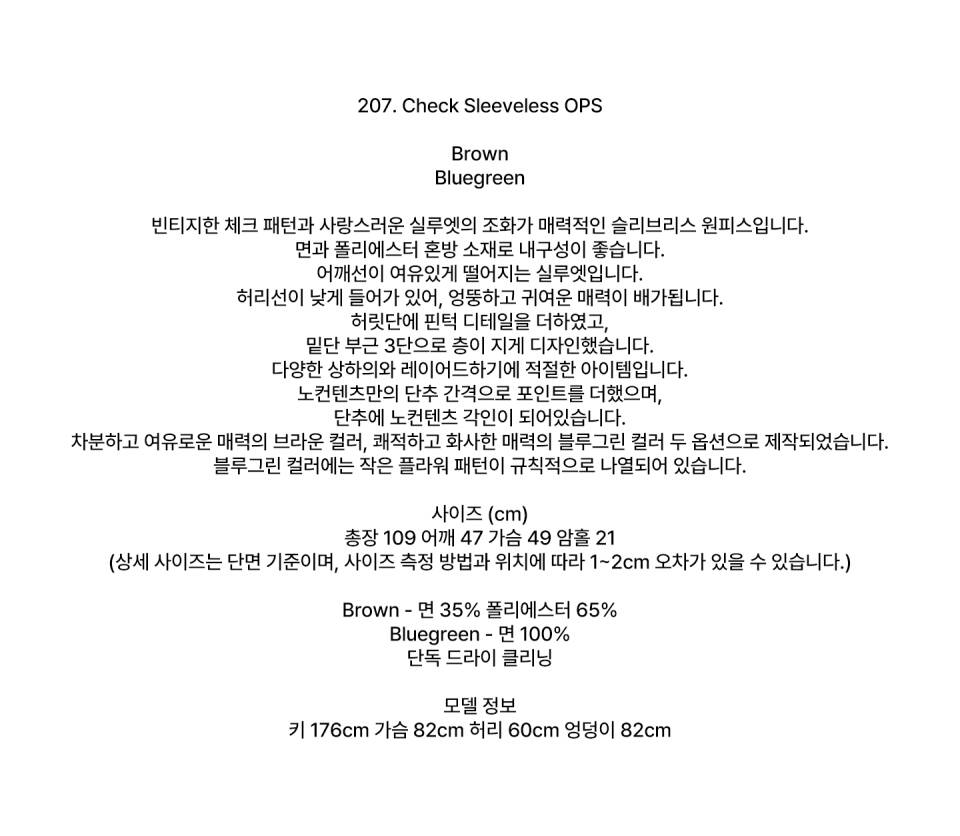 207. Check Sleeveless OPS

Brown
Bluegreen

빈티지한 체크 패턴과 사랑스러운 실루엣의 조화가 매력적인 슬리브리스 원피스입니다.
면과 폴리에스터 혼방 소재로 내구성이 좋습니다.
어깨선이 여유있게 떨어지는 실루엣입니다.
허리선이 낮게 들어가 있어, 엉뚱하고 귀여운 매력이 배가됩니다.
허릿단에 핀턱 디테일을 더하였고,
밑단 부근 3단으로 층이 지게 디자인했습니다.
다양한 상하의와 레이어드하기에 적절한 아이템입니다.
노컨텐츠만의 단추 간격으로 포인트를 더했으며,
단추에 노컨텐츠 각인이 되어있습니다.
차분하고 여유로운 매력의 브라운 컬러, 쾌적하고 화사한 매력의 블루그린 컬러 두 옵션으로 제작되었습니다.
블루그린 컬러에는 작은 플라워 패턴이 규칙적으로 나열되어 있습니다.

사이즈 (cm)
총장 109 어깨 47 가슴 49 암홀 21
(상세 사이즈는 단면 기준이며, 사이즈 측정 방법과 위치에 따라 1~2cm 오차가 있을 수 있습니다.)

Brown - 면 35% 폴리에스터 65%
Bluegreen - 면 100%
단독 드라이 클리닝

모델 정보
키 176cm 가슴 82cm 허리 60cm 엉덩이 82cm